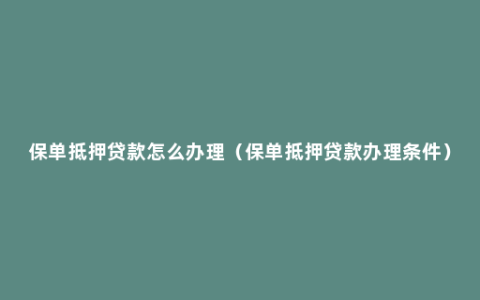 保单抵押贷款怎么办理（保单抵押贷款办理条件）